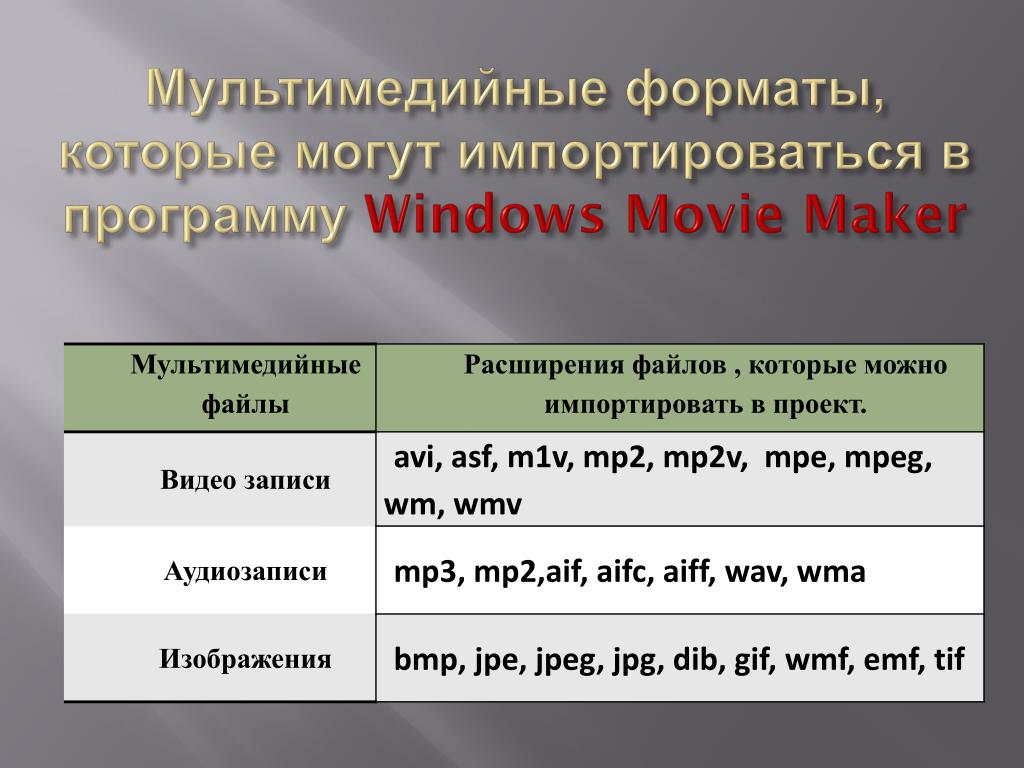 Мультимедийные форматы, которые могут импортироваться в программу Windows Movie Maker

| Мультимедийные файлы | Расширения файлов , которые можно импортировать в проект. |
|---|---|
| Видео записи | avi, asf, m1v, mp2, mp2v, mpe, mpeg, wm, wmv |
| Аудиозаписи | mp3, mp2,aif, aifc, aiff, wav, wma |
| Изображения | bmp, jpe, jpeg, jpg, dib, gif, wmf, emf, tif |